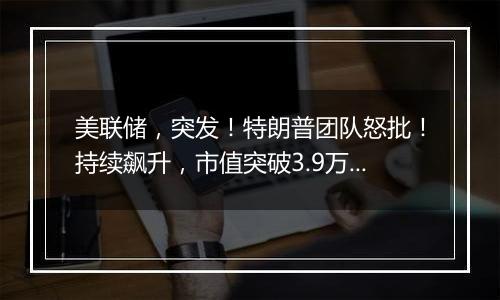 美联储，突发！特朗普团队怒批！持续飙升，市值突破3.9万...